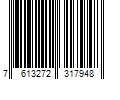 7 613272 317948